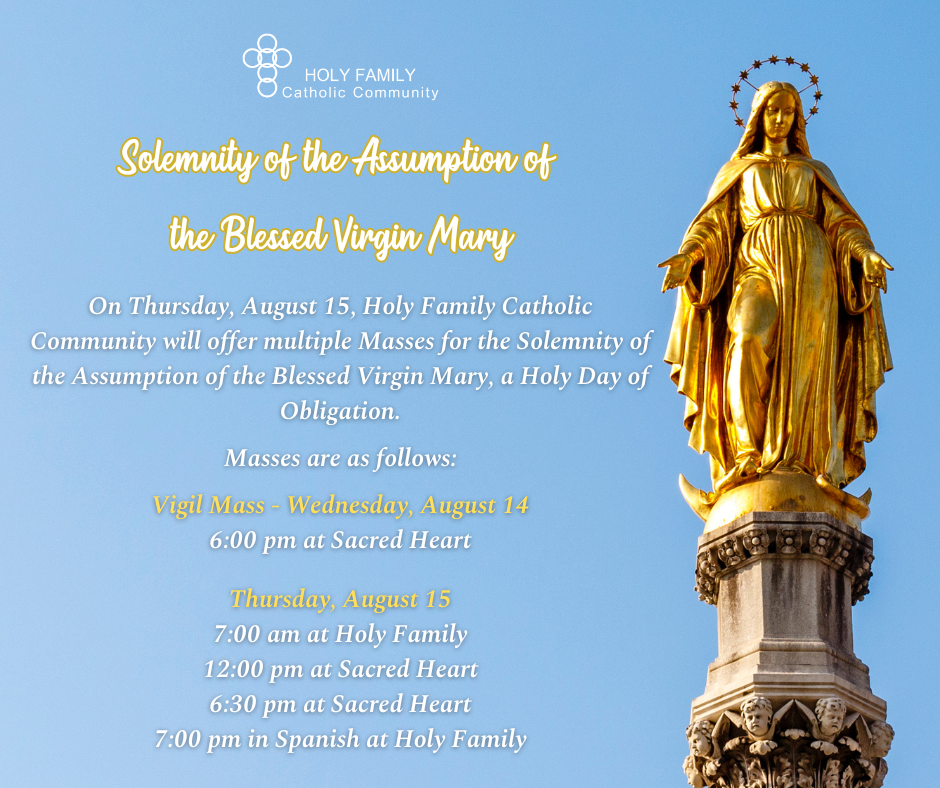 HOLY FAMILY
Catholic Community

Solemnity of the Assumption of the Blessed Virgin Mary

On Thursday, August 15, Holy Family Catholic Community will offer multiple Masses for the Solemnity of the Assumption of the Blessed Virgin Mary, a Holy Day of Obligation.

Masses are as follows:

Vigil Mass - Wednesday, August 14
6:00 pm at Sacred Heart

Thursday, August 15
7:00 am at Holy Family
12:00 pm at Sacred Heart
6:30 pm at Sacred Heart
7:00 pm in Spanish at Holy Family